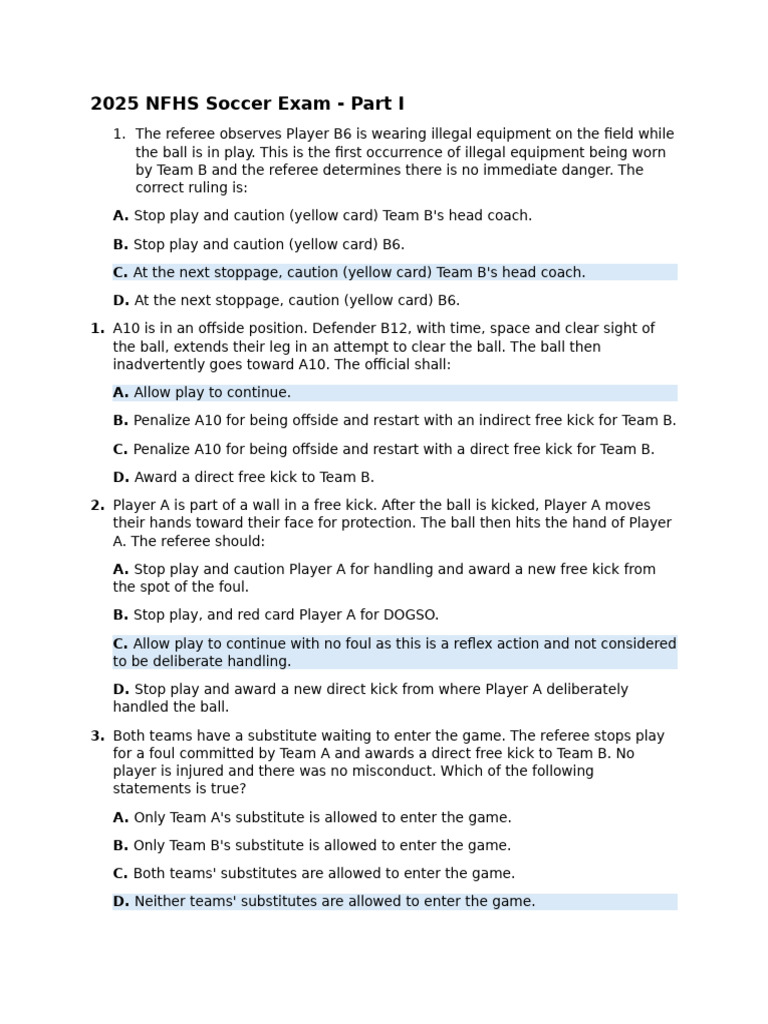 2025 NFHS Soccer Exam - Part I

1. The referee observes Player B6 is wearing illegal equipment on the field while the ball is in play. This is the first occurrence of illegal equipment being worn by Team B and the referee determines there is no immediate danger. The correct ruling is:

A. Stop play and caution (yellow card) Team B's head coach.

B. Stop play and caution (yellow card) B6.

C. At the next stoppage, caution (yellow card) Team B's head coach.

D. At the next stoppage, caution (yellow card) B6.

1. A10 is in an offside position. Defender B12, with time, space and clear sight of the ball, extends their leg in an attempt to clear the ball. The ball then inadvertently goes toward A10. The official shall:

A. Allow play to continue.

B. Penalize A10 for being offside and restart with an indirect free kick for Team B.

C. Penalize A10 for being offside and restart with a direct free kick for Team B.

D. Award a direct free kick to Team B.

2. Player A is part of a wall in a free kick. After the ball is kicked, Player A moves their hands toward their face for protection. The ball then hits the hand of Player A. The referee should:

A. Stop play and caution Player A for handling and award a new free kick from the spot of the foul.

B. Stop play, and red card Player A for DOGSO.

C. Allow play to continue with no foul as this is a reflex action and not considered to be deliberate handling.

D. Stop play and award a new direct kick from where Player A deliberately handled the ball.

3. Both teams have a substitute waiting to enter the game. The referee stops play for a foul committed by Team A and awards a direct free kick to Team B. No player is injured and there was no misconduct. Which of the following statements is true?

A. Only Team A's substitute is allowed to enter the game.

B. Only Team B's substitute is allowed to enter the game.

C. Both teams' substitutes are allowed to enter the game.

D. Neither teams' substitutes are allowed to enter the game.